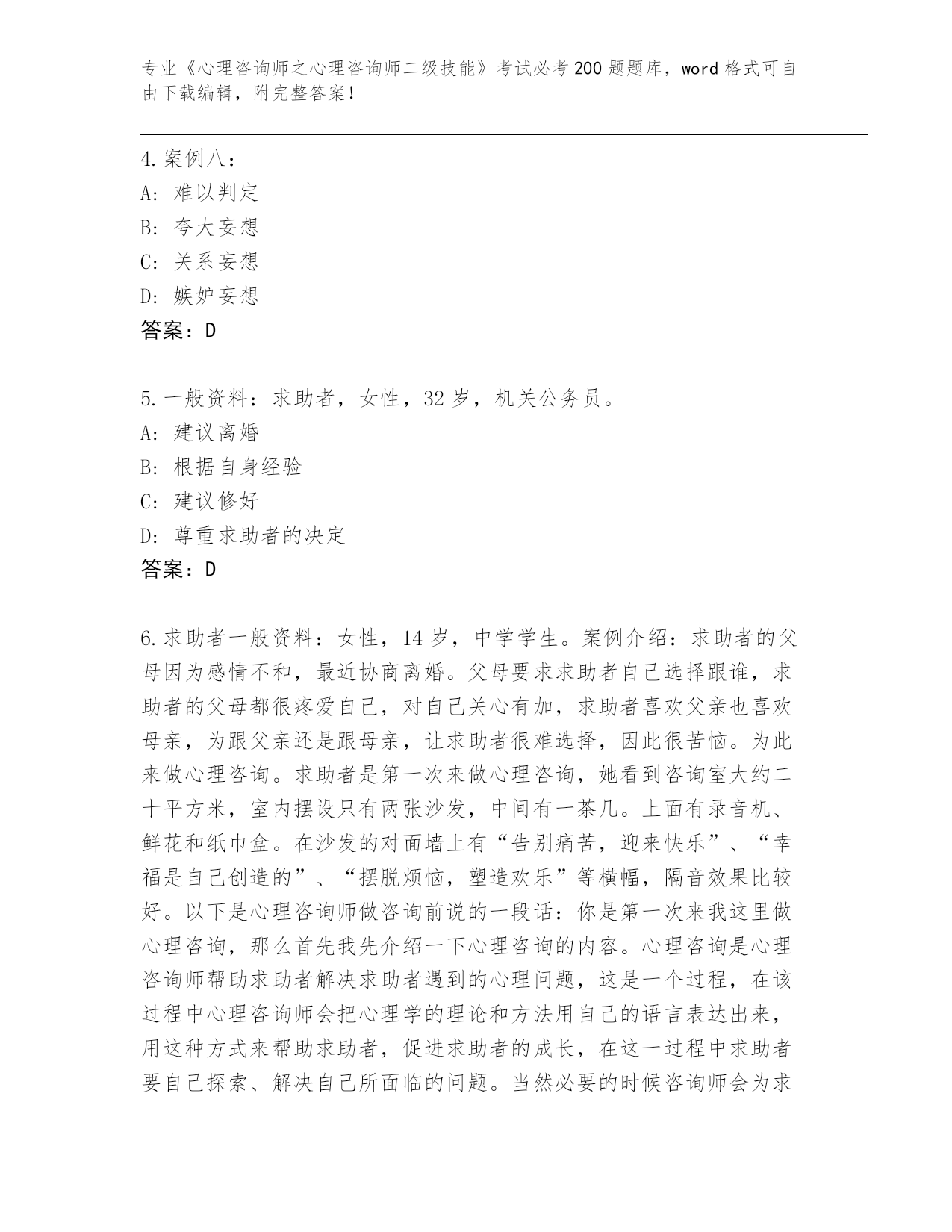 专业《心理咨询师之心理咨询师二级技能》考试必考200题题库，word格式可自由下载编辑，附完整答案！

4.案例八：
A：难以判定
B：夸大妄想
C：关系妄想
D：嫉妒妄想
答案：D

5.一般资料：求助者，女性，32岁，机关公务员。
A：建议离婚
B：根据自身经验
C：建议修好
D：尊重求助者的决定
答案：D

6.求助者一般资料：女性，14岁，中学学生。案例介绍：求助者的父母因为感情不和，最近协商离婚。父母要求求助者自己选择跟谁，求助者的父母都很疼爱自己，对自己关心有加，求助者喜欢父亲也喜欢母亲，为跟父亲还是跟母亲，让求助者很难选择，因此很苦恼。为此来做心理咨询。求助者是第一次来做心理咨询，她看到咨询室大约二十平方米，室内摆设只有两张沙发，中间有一茶几。上面有录音机、鲜花和纸巾盒。在沙发的对面墙上有“告别痛苦，迎来快乐”、“幸福是自己创造的”、“摆脱烦恼，塑造欢乐”等横幅，隔音效果比较好。以下是心理咨询师做咨询前说的一段话：你是第一次来我这里做心理咨询，那么首先我先介绍一下心理咨询的内容。心理咨询是心理咨询师帮助求助者解决求助者遇到的心理问题，这是一个过程，在该过程中心理咨询师会把心理学的理论和方法用自己的语言表达出来，用这种方式来帮助求助者，促进求助者的成长，在这一过程中求助者要自己探索、解决自己所面临的问题。当然必要的时候咨询师会为求